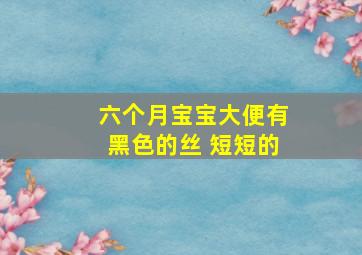 六个月宝宝大便有黑色的丝 短短的